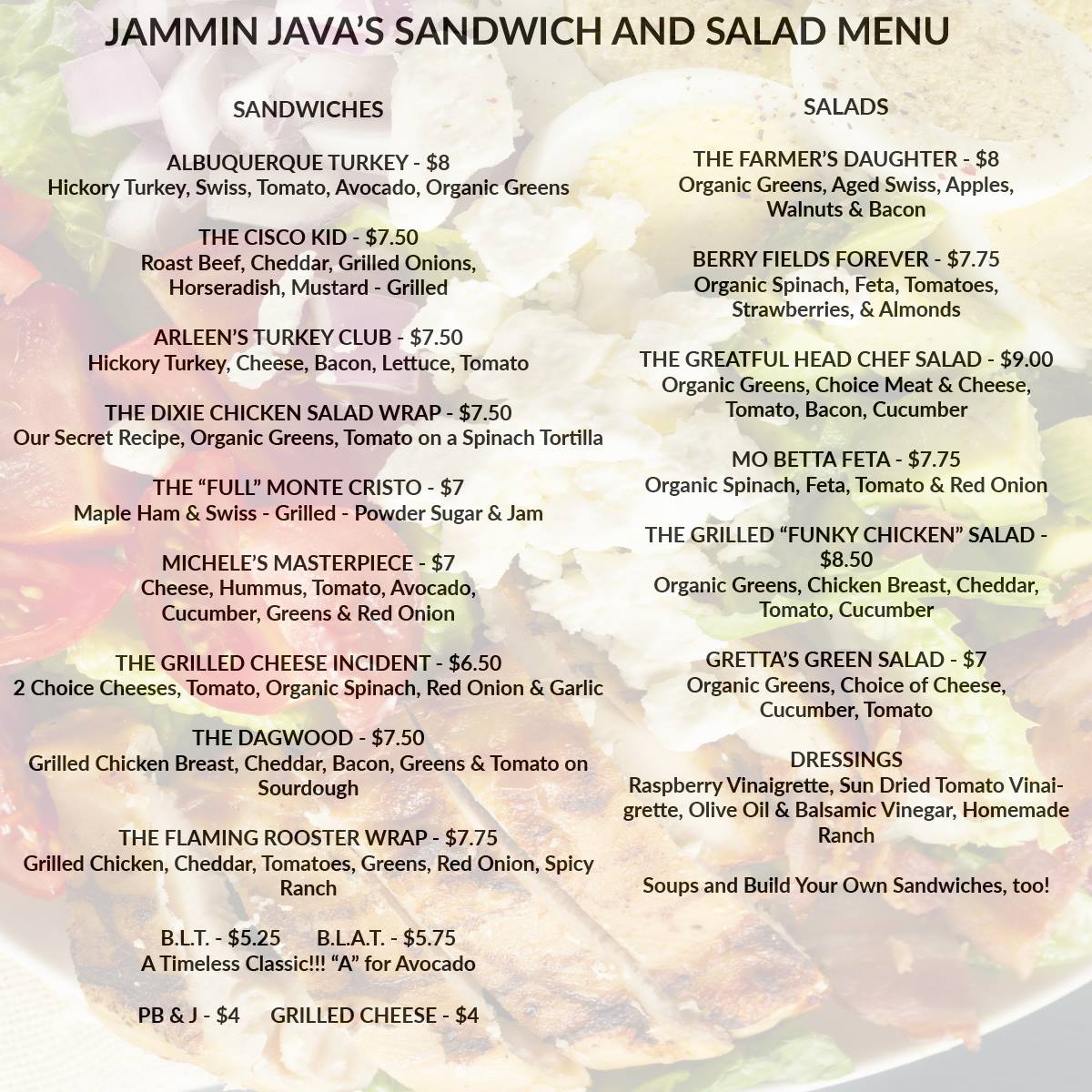 JAMMIN JAVA'S SANDWICH AND SALAD MENU

SANDWICHES

ALBUQUERQUE TURKEY - $8
Hickory Turkey, Swiss, Tomato, Avocado, Organic Greens

THE CISCO KID - $7.50
Roast Beef, Cheddar, Grilled Onions, Horseradish, Mustard - Grilled

ARLEEN'S TURKEY CLUB - $7.50
Hickory Turkey, Cheese, Bacon, Lettuce, Tomato

THE DIXIE CHICKEN SALAD WRAP - $7.50
Our Secret Recipe, Organic Greens, Tomato on a Spinach Tortilla

THE "FULL" MONTE CRISTO - $7
Maple Ham & Swiss - Grilled - Powder Sugar & Jam

MICHELE'S MASTERPIECE - $7
Cheese, Hummus, Tomato, Avocado, Cucumber, Greens & Red Onion

THE GRILLED CHEESE INCIDENT - $6.50
2 Choice Cheeses, Tomato, Organic Spinach, Red Onion & Garlic

THE DAGWOOD - $7.50
Grilled Chicken Breast, Cheddar, Bacon, Greens & Tomato on Sourdough

THE FLAMING ROOSTER WRAP - $7.75
Grilled Chicken, Cheddar, Tomatoes, Greens, Red Onion, Spicy Ranch

B.L.T. - $5.25 B.L.A.T. - $5.75
A Timeless Classic!!! "A" for Avocado

PB & J - $4 GRILLED CHEESE - $4

SALADS

THE FARMER'S DAUGHTER - $8
Organic Greens, Aged Swiss, Apples, Walnuts & Bacon

BERRY FIELDS FOREVER - $7.75
Organic Spinach, Feta, Tomatoes, Strawberries, & Almonds

THE GREATFUL HEAD CHEF SALAD - $9.00
Organic Greens, Choice Meat & Cheese, Tomato, Bacon, Cucumber

MO BETTA FETA - $7.75
Organic Spinach, Feta, Tomato & Red Onion

THE GRILLED "FUNKY CHICKEN" SALAD - $8.50
Organic Greens, Chicken Breast, Cheddar, Tomato, Cucumber

GRETTA'S GREEN SALAD - $7
Organic Greens, Choice of Cheese, Cucumber, Tomato

DRESSINGS
Raspberry Vinaigrette, Sun Dried Tomato Vinaigrette, Olive Oil & Balsamic Vinegar, Homemade Ranch

Soups and Build Your Own Sandwiches, too!